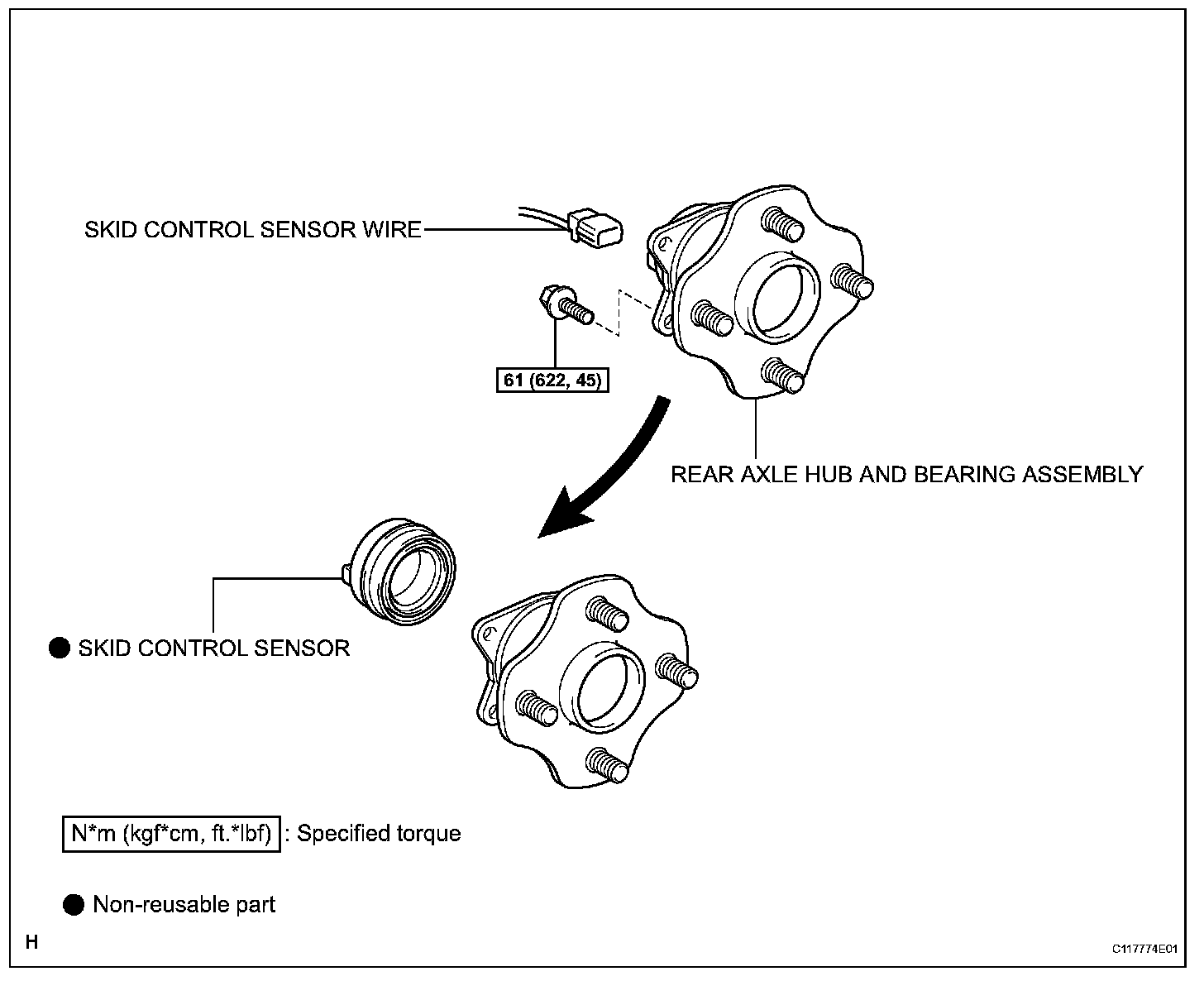 SKID CONTROL SENSOR WIRE

61 (622, 45)

REAR AXLE HUB AND BEARING ASSEMBLY

● SKID CONTROL SENSOR

N*m (kgf*cm, ft.*lbf) : Specified torque

● Non-reusable part

H

C117774E01